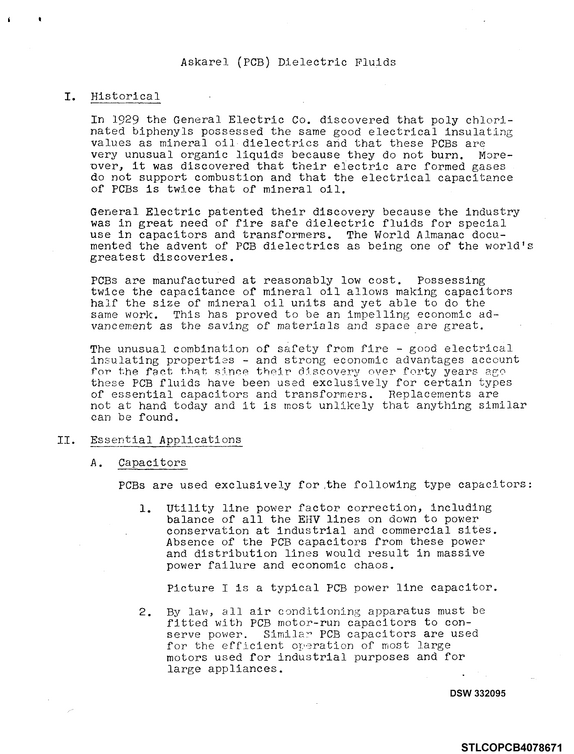 Askarel (PCB) Dielectric Fluids

I. Historical

In 1929 the General Electric Co. discovered that poly chlorinated biphenyls possessed the same good electrical insulating values as mineral oil dielectrics and that these PCBs are very unusual organic liquids because they do not burn. Moreover, it was discovered that their electric arc formed gases do not support combustion and that the electrical capacitance of PCBs is twice that of mineral oil.

General Electric patented their discovery because the industry was in great need of fire safe dielectric fluids for special use in capacitors and transformers. The World Almanac documented the advent of PCB dielectrics as being one of the world's greatest discoveries.

PCBs are manufactured at reasonably low cost. Possessing twice the capacitance of mineral oil allows making capacitors half the size of mineral oil units and yet able to do the same work. This has proved to be an impelling economic advancement as the saving of materials and space are great.

The unusual combination of safety from fire - good electrical insulating properties - and strong economic advantages account for the fact that since their discovery over forty years ago these PCB fluids have been used exclusively for certain types of essential capacitors and transformers. Replacements are not at hand today and it is most unlikely that anything similar can be found.

II. Essential Applications

A. Capacitors

PCBs are used exclusively for the following type capacitors:

1. Utility line power factor correction, including balance of all the EHV lines on down to power conservation at industrial and commercial sites. Absence of the PCB capacitors from these power and distribution lines would result in massive power failure and economic chaos.

Picture I is a typical PCB power line capacitor.

2. By law, all air conditioning apparatus must be fitted with PCB motor-run capacitors to conserve power. Similar PCB capacitors are used for the efficient operation of most large motors used for industrial purposes and for large appliances.

DSW 332095

STLCOPCB4078671